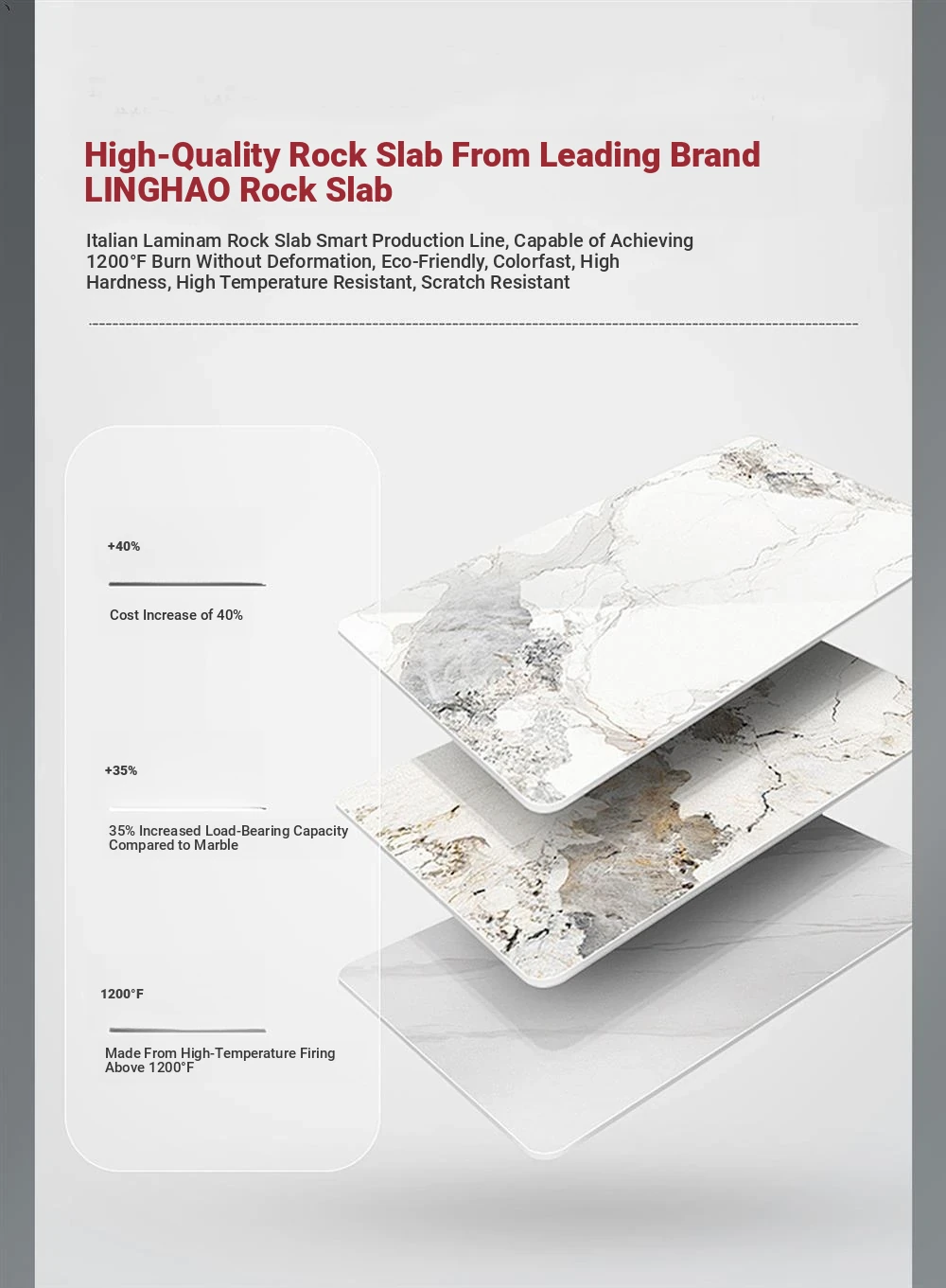 High-Quality Rock Slab From Leading Brand LINGHAO Rock Slab

Italian Laminam Rock Slab Smart Production Line, Capable of Achieving 1200°F Burn Without Deformation, Eco-Friendly, Colorfast, High Hardness, High Temperature Resistant, Scratch Resistant

+40%

Cost Increase of 40%

+35%

35% Increased Load-Bearing Capacity Compared to Marble

1200°F

Made From High-Temperature Firing Above 1200°F